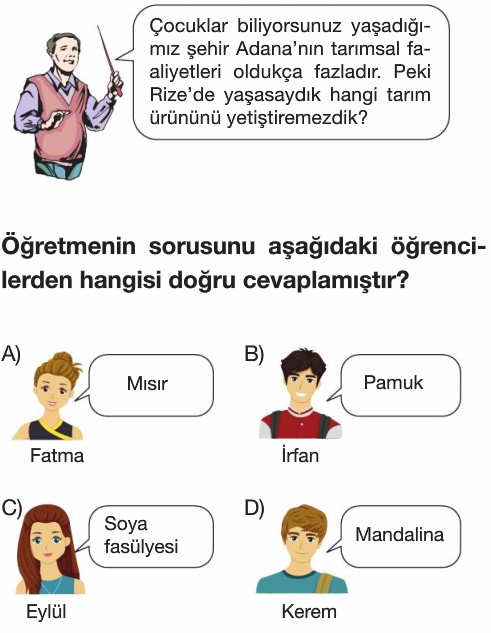 Çocuklar biliyorsunuz yaşadığımız şehir Adana'nın tarımsal faaliyetleri oldukça fazladır. Peki Rize'de yaşasaydık hangi tarım ürününü yetiştiremezdik?

Öğretmenin sorusunu aşağıdaki öğrencilerden hangisi doğru cevaplamıştır?

A) Mısır
Fatma

B) Pamuk
İrfan

C) Soya fasülyesi
Eylül

D) Mandalina
Kerem